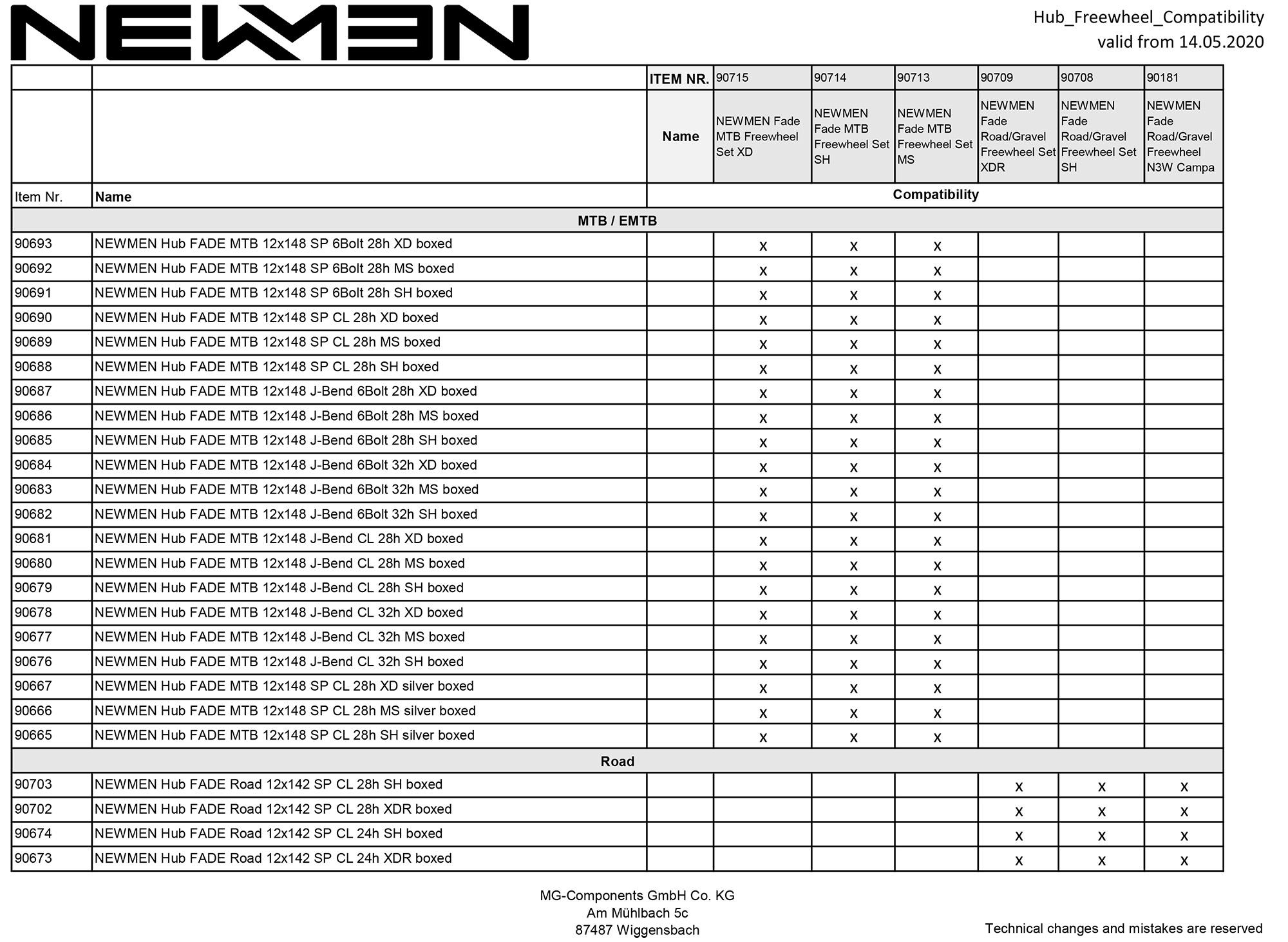 NEWMEN

Hub_Freewheel_Compatibility
valid from 14.05.2020

| | | ITEM NR. | 90715 | 90714 | 90713 | 90709 | 90708 | 90181 |
|---|---|---|---|---|---|---|---|---|
| | | Name | NEWMEN Fade MTB Freewheel Set XD | NEWMEN Fade MTB Freewheel Set SH | NEWMEN Fade MTB Freewheel Set MS | NEWMEN Fade Road/Gravel Freewheel Set XDR | NEWMEN Fade Road/Gravel Freewheel Set SH | NEWMEN Fade Road/Gravel Freewheel N3W Campa |
| Item Nr. | Name | Compatibility | | | | | | |
| MTB / EMTB | | | | | | | | |
| 90693 | NEWMEN Hub FADE MTB 12x148 SP 6Bolt 28h XD boxed | | x | x | x | | | |
| 90692 | NEWMEN Hub FADE MTB 12x148 SP 6Bolt 28h MS boxed | | x | x | x | | | |
| 90691 | NEWMEN Hub FADE MTB 12x148 SP 6Bolt 28h SH boxed | | x | x | x | | | |
| 90690 | NEWMEN Hub FADE MTB 12x148 SP CL 28h XD boxed | | x | x | x | | | |
| 90689 | NEWMEN Hub FADE MTB 12x148 SP CL 28h MS boxed | | x | x | x | | | |
| 90688 | NEWMEN Hub FADE MTB 12x148 SP CL 28h SH boxed | | x | x | x | | | |
| 90687 | NEWMEN Hub FADE MTB 12x148 J-Bend 6Bolt 28h XD boxed | | x | x | x | | | |
| 90686 | NEWMEN Hub FADE MTB 12x148 J-Bend 6Bolt 28h MS boxed | | x | x | x | | | |
| 90685 | NEWMEN Hub FADE MTB 12x148 J-Bend 6Bolt 28h SH boxed | | x | x | x | | | |
| 90684 | NEWMEN Hub FADE MTB 12x148 J-Bend 6Bolt 32h XD boxed | | x | x | x | | | |
| 90683 | NEWMEN Hub FADE MTB 12x148 J-Bend 6Bolt 32h MS boxed | | x | x | x | | | |
| 90682 | NEWMEN Hub FADE MTB 12x148 J-Bend 6Bolt 32h SH boxed | | x | x | x | | | |
| 90681 | NEWMEN Hub FADE MTB 12x148 J-Bend CL 28h XD boxed | | x | x | x | | | |
| 90680 | NEWMEN Hub FADE MTB 12x148 J-Bend CL 28h MS boxed | | x | x | x | | | |
| 90679 | NEWMEN Hub FADE MTB 12x148 J-Bend CL 28h SH boxed | | x | x | x | | | |
| 90678 | NEWMEN Hub FADE MTB 12x148 J-Bend CL 32h XD boxed | | x | x | x | | | |
| 90677 | NEWMEN Hub FADE MTB 12x148 J-Bend CL 32h MS boxed | | x | x | x | | | |
| 90676 | NEWMEN Hub FADE MTB 12x148 J-Bend CL 32h SH boxed | | x | x | x | | | |
| 90667 | NEWMEN Hub FADE MTB 12x148 SP CL 28h XD silver boxed | | x | x | x | | | |
| 90666 | NEWMEN Hub FADE MTB 12x148 SP CL 28h MS silver boxed | | x | x | x | | | |
| 90665 | NEWMEN Hub FADE MTB 12x148 SP CL 28h SH silver boxed | | x | x | x | | | |
| Road | | | | | | | | |
| 90703 | NEWMEN Hub FADE Road 12x142 SP CL 28h SH boxed | | | | | x | x | x |
| 90702 | NEWMEN Hub FADE Road 12x142 SP CL 28h XDR boxed | | | | | x | x | x |
| 90674 | NEWMEN Hub FADE Road 12x142 SP CL 24h SH boxed | | | | | x | x | x |
| 90673 | NEWMEN Hub FADE Road 12x142 SP CL 24h XDR boxed | | | | | x | x | x |

MG-Components GmbH Co. KG
Am Mühlbach 5c
87487 Wiggensbach

Technical changes and mistakes are reserved